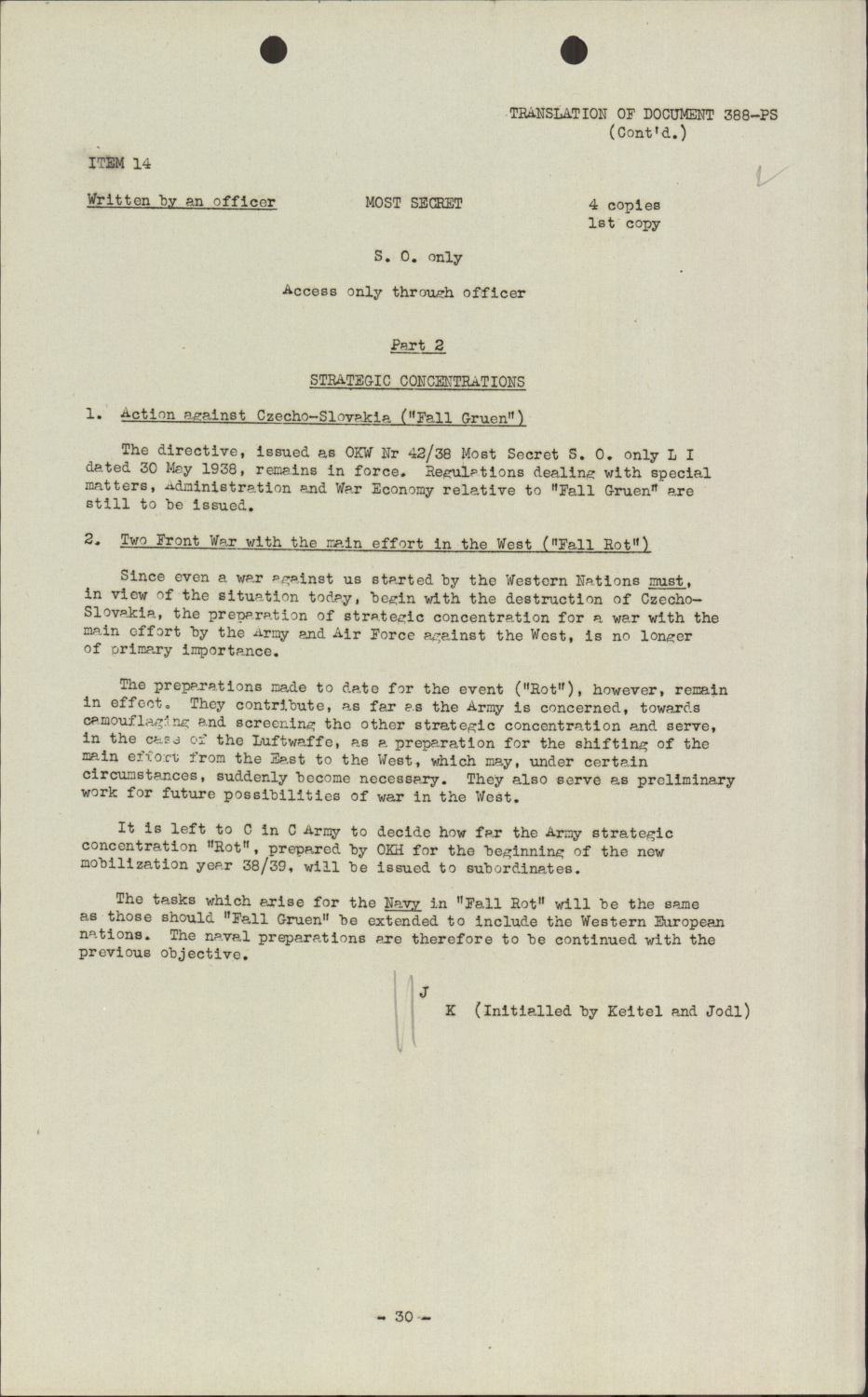 TRANSLATION OF DOCUMENT 388-PS
(Cont'd.)

ITEM 14

Written by an officer

MOST SECRET

4 copies
1st copy

S. O. only

Access only through officer

Part 2

STRATEGIC CONCENTRATIONS

1. Action against Czecho-Slovakia ("Fall Gruen")

The directive, issued as OKW Nr 42/38 Most Secret S. O. only L I dated 30 May 1938, remains in force. Regulations dealing with special matters, Administration and War Economy relative to "Fall Gruen" are still to be issued.

2. Two Front War with the main effort in the West ("Fall Rot")

Since even a war against us started by the Western Nations must, in view of the situation today, begin with the destruction of Czecho-Slovakia, the preparation of strategic concentration for a war with the main effort by the Army and Air Force against the West, is no longer of primary importance.

The preparations made to date for the event ("Rot"), however, remain in effect. They contribute, as far as the Army is concerned, towards camouflaging and screening the other strategic concentration and serve, in the case of the Luftwaffe, as a preparation for the shifting of the main effort from the East to the West, which may, under certain circumstances, suddenly become necessary. They also serve as preliminary work for future possibilities of war in the West.

It is left to C in C Army to decide how far the Army strategic concentration "Rot", prepared by OKH for the beginning of the new mobilization year 38/39, will be issued to subordinates.

The tasks which arise for the Navy in "Fall Rot" will be the same as those should "Fall Gruen" be extended to include the Western European nations. The naval preparations are therefore to be continued with the previous objective.

J
K (Initialled by Keitel and Jodl)

- 30 -